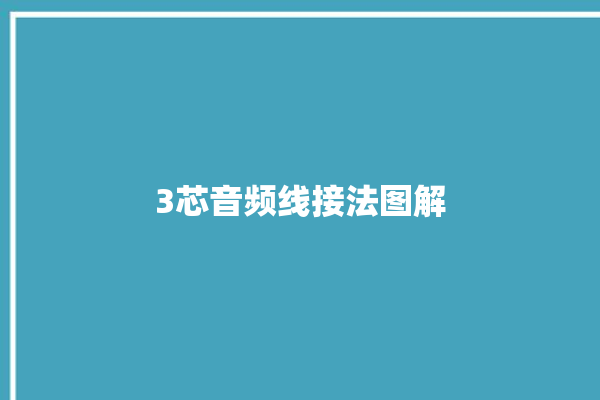 3芯音频线接法图解